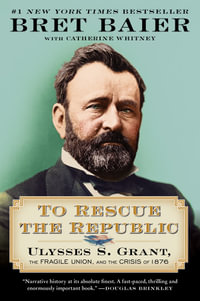 #1 NEW YORK TIMES BESTSELLER

BRET BAIER

WITH CATHERINE WHITNEY

TO RESCUE THE REPUBLIC

ULYSSES S. GRANT, THE FRAGILE UNION, AND THE CRISIS OF 1876

"Narrative history at its absolute finest. A fast-paced, thrilling and enormously important book." —DOUGLAS BRINKLEY